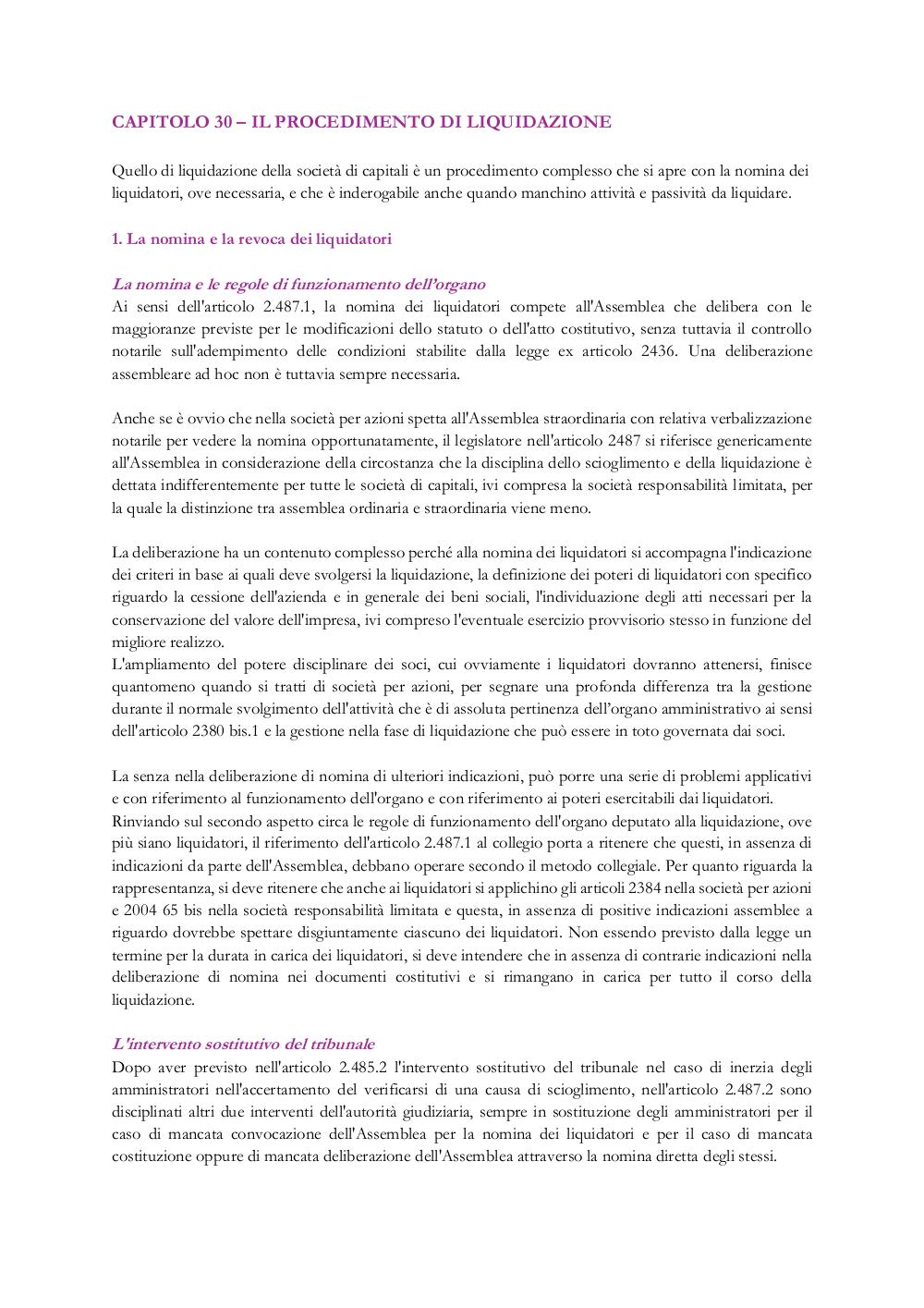 CAPITOLO 30 – IL PROCEDIMENTO DI LIQUIDAZIONE

Quello di liquidazione della società di capitali è un procedimento complesso che si apre con la nomina dei liquidatori, ove necessaria, e che è inderogabile anche quando manchino attività e passività da liquidare.

1. La nomina e la revoca dei liquidatori

La nomina e le regole di funzionamento dell'organo
Ai sensi dell'articolo 2.487.1, la nomina dei liquidatori compete all'Assemblea che delibera con le maggioranze previste per le modificazioni dello statuto o dell'atto costitutivo, senza tuttavia il controllo notarile sull'adempimento delle condizioni stabilite dalla legge ex articolo 2436. Una deliberazione assembleare ad hoc non è tuttavia sempre necessaria.

Anche se è ovvio che nella società per azioni spetta all'Assemblea straordinaria con relativa verbalizzazione notarile per vedere la nomina opportunatamente, il legislatore nell'articolo 2487 si riferisce genericamente all'Assemblea in considerazione della circostanza che la disciplina dello scioglimento e della liquidazione è dettata indifferentemente per tutte le società di capitali, ivi compresa la società responsabilità limitata, per la quale la distinzione tra assemblea ordinaria e straordinaria viene meno.

La deliberazione ha un contenuto complesso perché alla nomina dei liquidatori si accompagna l'indicazione dei criteri in base ai quali deve svolgersi la liquidazione, la definizione dei poteri di liquidatori con specifico riguardo la cessione dell'azienda e in generale dei beni sociali, l'individuazione degli atti necessari per la conservazione del valore dell'impresa, ivi compreso l'eventuale esercizio provvisorio stesso in funzione del migliore realizzo.
L'ampliamento del potere disciplinare dei soci, cui ovviamente i liquidatori dovranno attenersi, finisce quantomeno quando si tratti di società per azioni, per segnare una profonda differenza tra la gestione durante il normale svolgimento dell'attività che è di assoluta pertinenza dell'organo amministrativo ai sensi dell'articolo 2380 bis.1 e la gestione nella fase di liquidazione che può essere in toto governata dai soci.

La senza nella deliberazione di nomina di ulteriori indicazioni, può porre una serie di problemi applicativi e con riferimento al funzionamento dell'organo e con riferimento ai poteri esercitabili dai liquidatori.
Rinviando sul secondo aspetto circa le regole di funzionamento dell'organo deputato alla liquidazione, ove più siano liquidatori, il riferimento dell'articolo 2.487.1 al collegio porta a ritenere che questi, in assenza di indicazioni da parte dell'Assemblea, debbano operare secondo il metodo collegiale. Per quanto riguarda la rappresentanza, si deve ritenere che anche ai liquidatori si applichino gli articoli 2384 nella società per azioni e 2004 65 bis nella società responsabilità limitata e questa, in assenza di positive indicazioni assemblee a riguardo dovrebbe spettare disgiuntamente ciascuno dei liquidatori. Non essendo previsto dalla legge un termine per la durata in carica dei liquidatori, si deve intendere che in assenza di contrarie indicazioni nella deliberazione di nomina nei documenti costitutivi e si rimangano in carica per tutto il corso della liquidazione.

L'intervento sostitutivo del tribunale
Dopo aver previsto nell'articolo 2.485.2 l'intervento sostitutivo del tribunale nel caso di inerzia degli amministratori nell'accertamento del verificarsi di una causa di scioglimento, nell'articolo 2.487.2 sono disciplinati altri due interventi dell'autorità giudiziaria, sempre in sostituzione degli amministratori per il caso di mancata convocazione dell'Assemblea per la nomina dei liquidatori e per il caso di mancata costituzione oppure di mancata deliberazione dell'Assemblea attraverso la nomina diretta degli stessi.